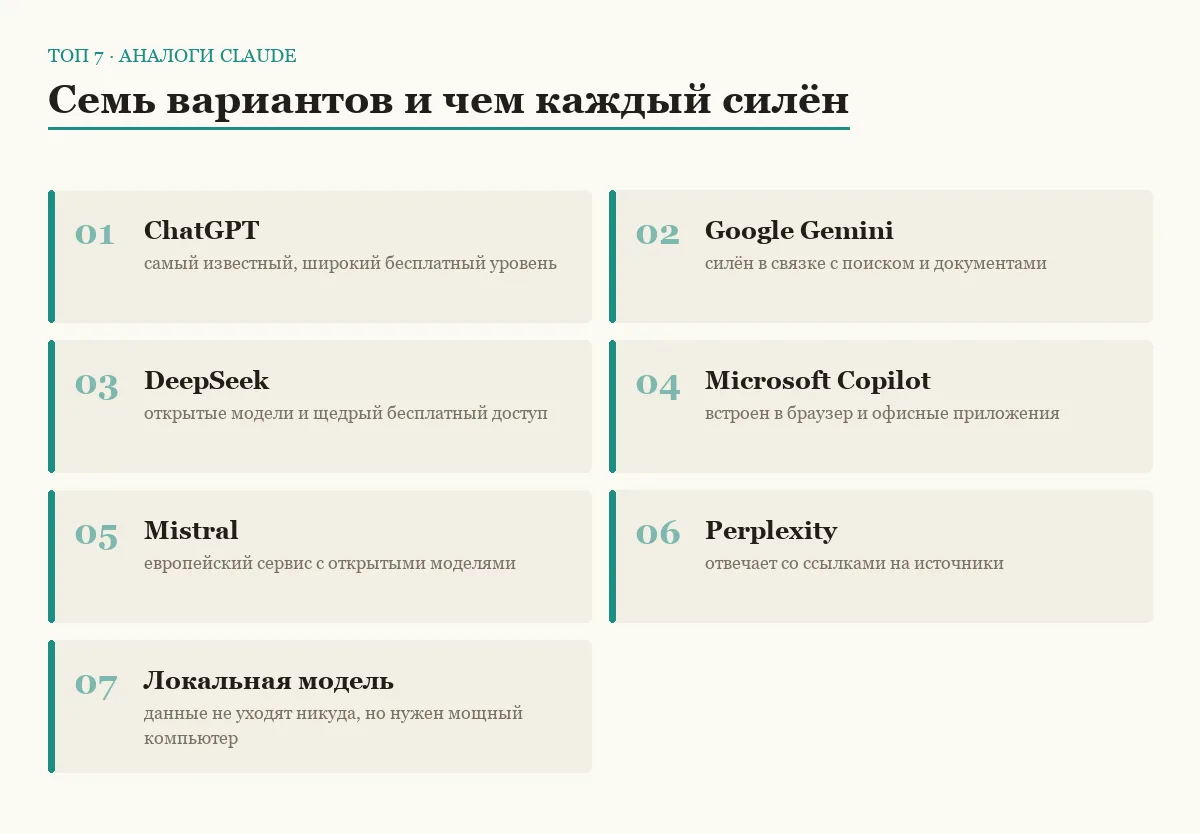 ТОП 7 · АНАЛОГИ CLAUDE

Семь вариантов и чем каждый силён

01 ChatGPT
самый известный, широкий бесплатный уровень

02 Google Gemini
силён в связке с поиском и документами

03 DeepSeek
открытые модели и щедрый бесплатный доступ

04 Microsoft Copilot
встроен в браузер и офисные приложения

05 Mistral
европейский сервис с открытыми моделями

06 Perplexity
отвечает со ссылками на источники

07 Локальная модель
данные не уходят никуда, но нужен мощный компьютер